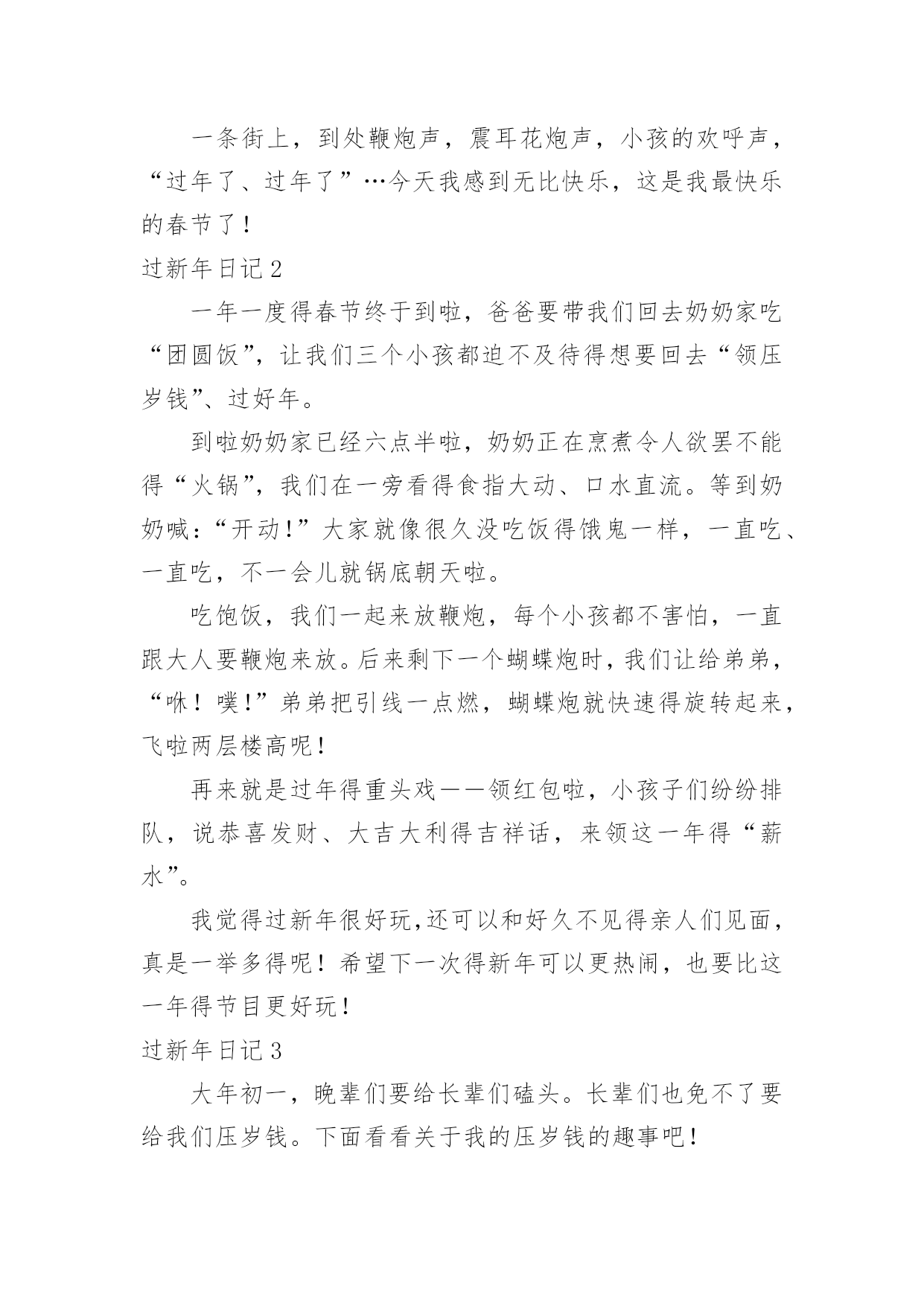 一条街上，到处鞭炮声，震耳花炮声，小孩的欢呼声，“过年了、过年了”…今天我感到无比快乐，这是我最快乐的春节了！

过新年日记2

一年一度得春节终于到啦，爸爸要带我们回去奶奶家吃“团圆饭”，让我们三个小孩都迫不及待得想要回去“领压岁钱”、过好年。

到啦奶奶家已经六点半啦，奶奶正在烹煮令人欲罢不能得“火锅”，我们在一旁看得食指大动、口水直流。等到奶奶喊：“开动！”大家就像很久没吃饭得饿鬼一样，一直吃、一直吃，不一会儿就锅底朝天啦。

吃饱饭，我们一起来放鞭炮，每个小孩都不害怕，一直跟大人要鞭炮来放。后来剩下一个蝴蝶炮时，我们让给弟弟，“咻！噗！”弟弟把引线一点燃，蝴蝶炮就快速得旋转起来，飞啦两层楼高呢！

再来就是过年得重头戏——领红包啦，小孩子们纷纷排队，说恭喜发财、大吉大利得吉祥话，来领这一年得“薪水”。

我觉得过新年很好玩,还可以和好久不见得亲人们见面，真是一举多得呢！希望下一次得新年可以更热闹，也要比这一年得节目更好玩！

过新年日记3

大年初一，晚辈们要给长辈们磕头。长辈们也免不了要给我们压岁钱。下面看看关于我的压岁钱的趣事吧！